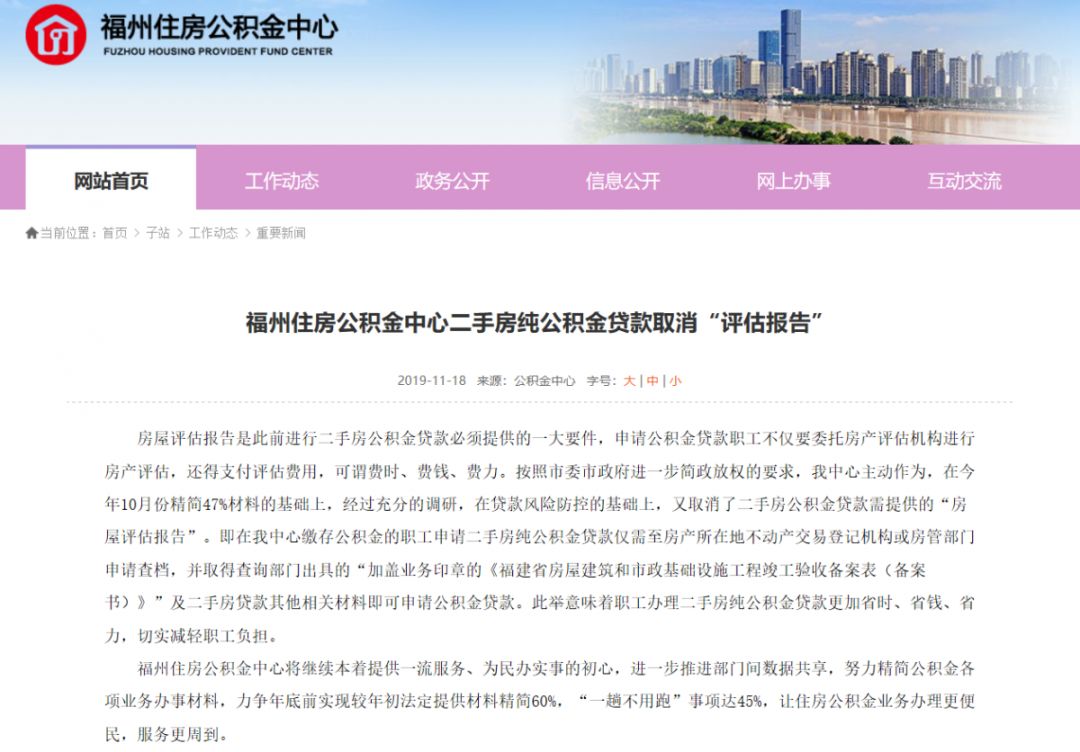 福州住房公积金中心
FUZHOU HOUSING PROVIDENT FUND CENTER

网站首页
工作动态
政务公开
信息公开
网上办事
互动交流

当前位置：首页 > 子站 > 工作动态 > 重要新闻

福州住房公积金中心二手房纯公积金贷款取消“评估报告”

2019-11-18 来源：公积金中心 字号：大 | 中 | 小

房屋评估报告是此前进行二手房公积金贷款必须提供的一大要件，申请公积金贷款职工不仅要委托房产评估机构进行房产评估，还得支付评估费用，可谓费时、费钱、费力。按照市委市政府进一步简政放权的要求，我中心主动作为，在今年10月份精简47%材料的基础上，经过充分的调研，在贷款风险防控的基础上，又取消了二手房公积金贷款需提供的“房屋评估报告”。即在我中心缴存公积金的职工申请二手房纯公积金贷款仅需至房产所在地不动产交易登记机构或房管部门申请查档，并取得查询部门出具的“加盖业务印章的《福建省房屋建筑和市政基础设施工程竣工验收备案表（备案书）》”及二手房贷款其他相关材料即可申请公积金贷款。此举意味着职工办理二手房纯公积金贷款更加省时、省钱、省力，切实减轻职工负担。

福州住房公积金中心将继续本着提供一流服务、为民办实事的初心，进一步推进部门间数据共享，努力精简公积金各项业务办事材料，力争年底前实现较年初法定提供材料精简60%，“一趟不用跑”事项达45%，让住房公积金业务办理更便民，服务更周到。